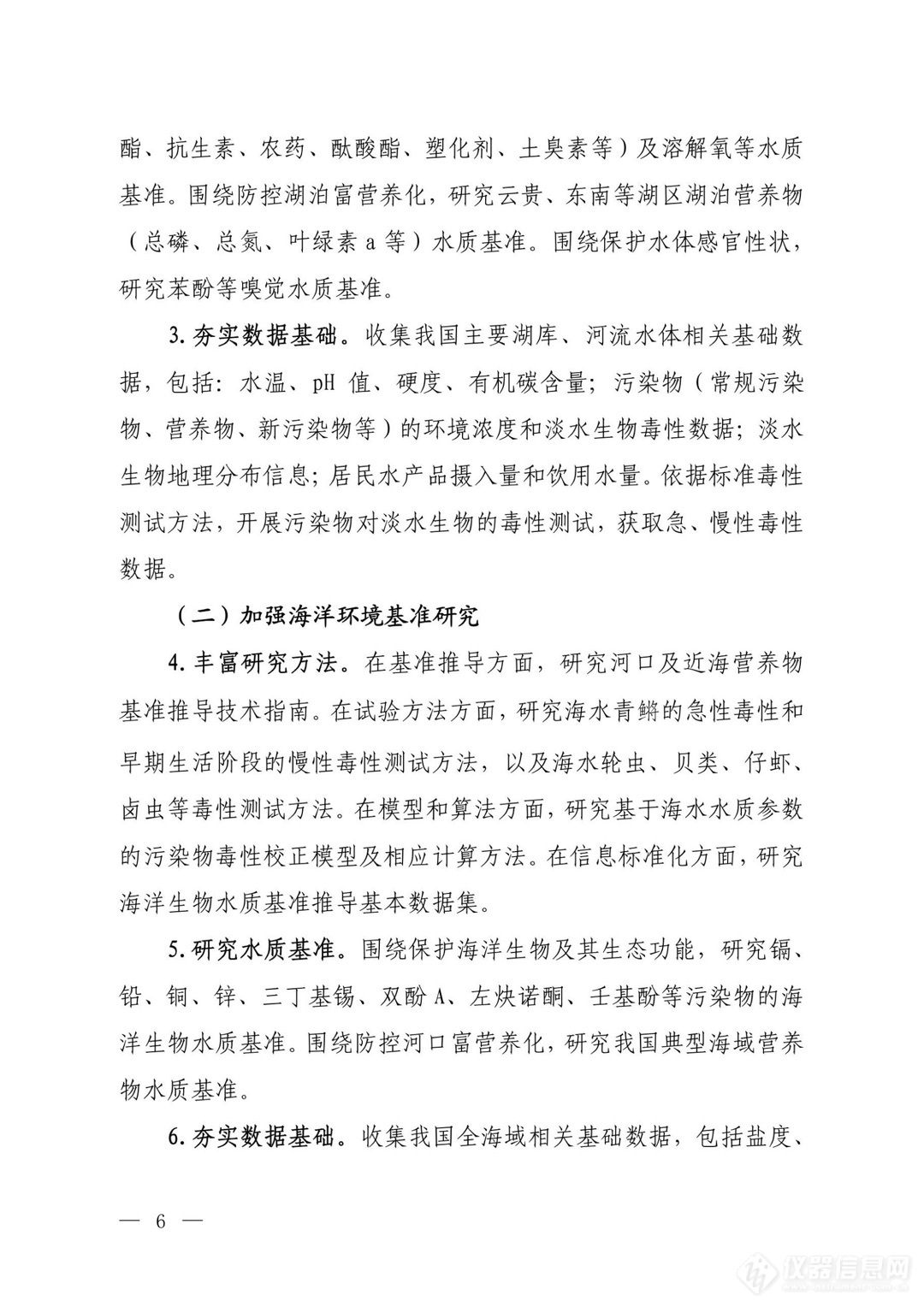 酯、抗生素、农药、酞酸酯、塑化剂、土臭素等）及溶解氧等水质基准。围绕防控湖泊富营养化，研究云贵、东南等湖区湖泊营养物（总磷、总氮、叶绿素 a 等）水质基准。围绕保护水体感官性状，研究苯酚等嗅觉水质基准。

3. 夯实数据基础。收集我国主要湖库、河流水体相关基础数据，包括：水温、pH 值、硬度、有机碳含量；污染物（常规污染物、营养物、新污染物等）的环境浓度和淡水生物毒性数据；淡水生物地理分布信息；居民水产品摄入量和饮用水量。依据标准毒性测试方法，开展污染物对淡水生物的毒性测试，获取急、慢性毒性数据。

（二）加强海洋环境基准研究

4. 丰富研究方法。在基准推导方面，研究河口及近海营养物基准推导技术指南。在试验方法方面，研究海水青鳉的急性毒性和早期生活阶段的慢性毒性测试方法，以及海水轮虫、贝类、仔虾、卤虫等毒性测试方法。在模型和算法方面，研究基于海水水质参数的污染物毒性校正模型及相应计算方法。在信息标准化方面，研究海洋生物水质基准推导基本数据集。

5. 研究水质基准。围绕保护海洋生物及其生态功能，研究镉、铅、铜、锌、三丁基锡、双酚 A、左炔诺酮、壬基酚等污染物的海洋生物水质基准。围绕防控河口富营养化，研究我国典型海域营养物水质基准。

6. 夯实数据基础。收集我国全海域相关基础数据，包括盐度、

— 6 —

仪器信息网